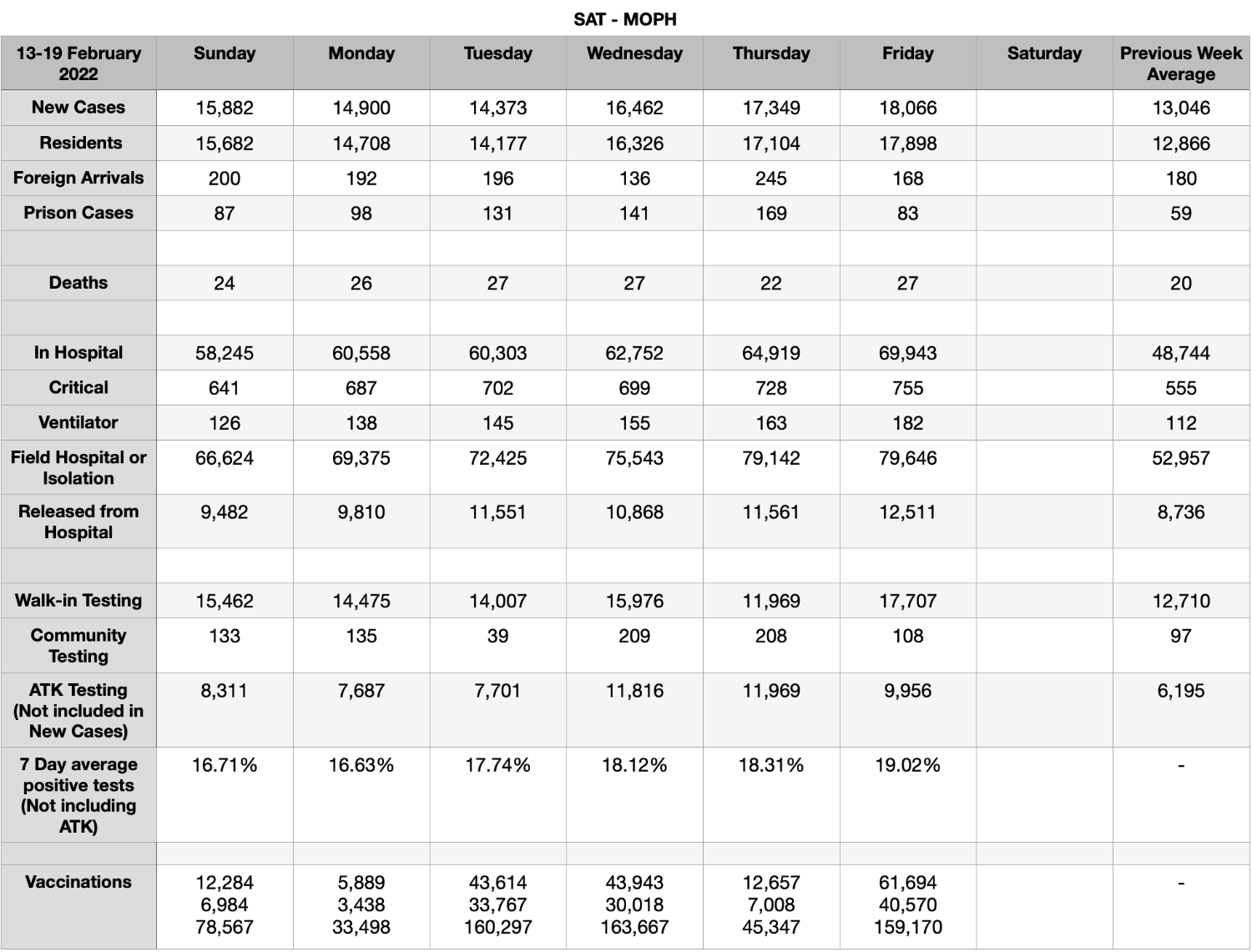 SAT - MOPH

| 13-19 February 2022 | Sunday | Monday | Tuesday | Wednesday | Thursday | Friday | Saturday | Previous Week Average |
|---|---|---|---|---|---|---|---|---|
| New Cases | 15,882 | 14,900 | 14,373 | 16,462 | 17,349 | 18,066 | | 13,046 |
| Residents | 15,682 | 14,708 | 14,177 | 16,326 | 17,104 | 17,898 | | 12,866 |
| Foreign Arrivals | 200 | 192 | 196 | 136 | 245 | 168 | | 180 |
| Prison Cases | 87 | 98 | 131 | 141 | 169 | 83 | | 59 |
| | | | | | | | | |
| Deaths | 24 | 26 | 27 | 27 | 22 | 27 | | 20 |
| | | | | | | | | |
| In Hospital | 58,245 | 60,558 | 60,303 | 62,752 | 64,919 | 69,943 | | 48,744 |
| Critical | 641 | 687 | 702 | 699 | 728 | 755 | | 555 |
| Ventilator | 126 | 138 | 145 | 155 | 163 | 182 | | 112 |
| Field Hospital or Isolation | 66,624 | 69,375 | 72,425 | 75,543 | 79,142 | 79,646 | | 52,957 |
| Released from Hospital | 9,482 | 9,810 | 11,551 | 10,868 | 11,561 | 12,511 | | 8,736 |
| | | | | | | | | |
| Walk-in Testing | 15,462 | 14,475 | 14,007 | 15,976 | 11,969 | 17,707 | | 12,710 |
| Community Testing | 133 | 135 | 39 | 209 | 208 | 108 | | 97 |
| ATK Testing (Not included in New Cases) | 8,311 | 7,687 | 7,701 | 11,816 | 11,969 | 9,956 | | 6,195 |
| 7 Day average positive tests (Not including ATK) | 16.71% | 16.63% | 17.74% | 18.12% | 18.31% | 19.02% | | - |
| | | | | | | | | |
| Vaccinations | 12,284 6,984 78,567 | 5,889 3,438 33,498 | 43,614 33,767 160,297 | 43,943 30,018 163,667 | 12,657 7,008 45,347 | 61,694 40,570 159,170 | | - |